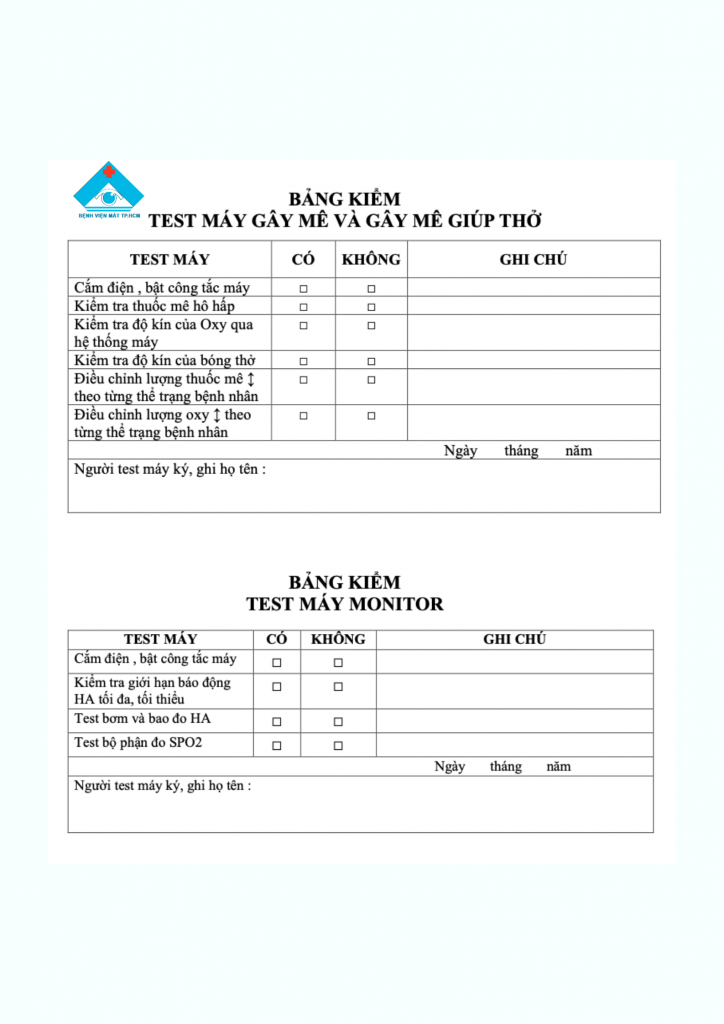 BỆNH VIỆN MẮT TP.HCM

BẢNG KIỂM
TEST MÁY GÂY MÊ VÀ GÂY MÊ GIÚP THỞ

| TEST MÁY | CÓ | KHÔNG | GHI CHÚ |
|---|---|---|---|
| Cắm điện , bật công tắc máy | □ | □ | |
| Kiểm tra thuốc mê hô hấp | □ | □ | |
| Kiểm tra độ kín của Oxy qua hệ thống máy | □ | □ | |
| Kiểm tra độ kín của bóng thở | □ | □ | |
| Điều chỉnh lượng thuốc mê ↕ theo từng thể trạng bệnh nhân | □ | □ | |
| Điều chỉnh lượng oxy ↕ theo từng thể trạng bệnh nhân | □ | □ | |

Ngày tháng năm

Người test máy ký, ghi họ tên :

BẢNG KIỂM
TEST MÁY MONITOR

| TEST MÁY | CÓ | KHÔNG | GHI CHÚ |
|---|---|---|---|
| Cắm điện , bật công tắc máy | □ | □ | |
| Kiểm tra giới hạn báo động HA tối đa, tối thiểu | □ | □ | |
| Test bơm và bao đo HA | □ | □ | |
| Test bộ phận đo SPO2 | □ | □ | |

Ngày tháng năm

Người test máy ký, ghi họ tên :